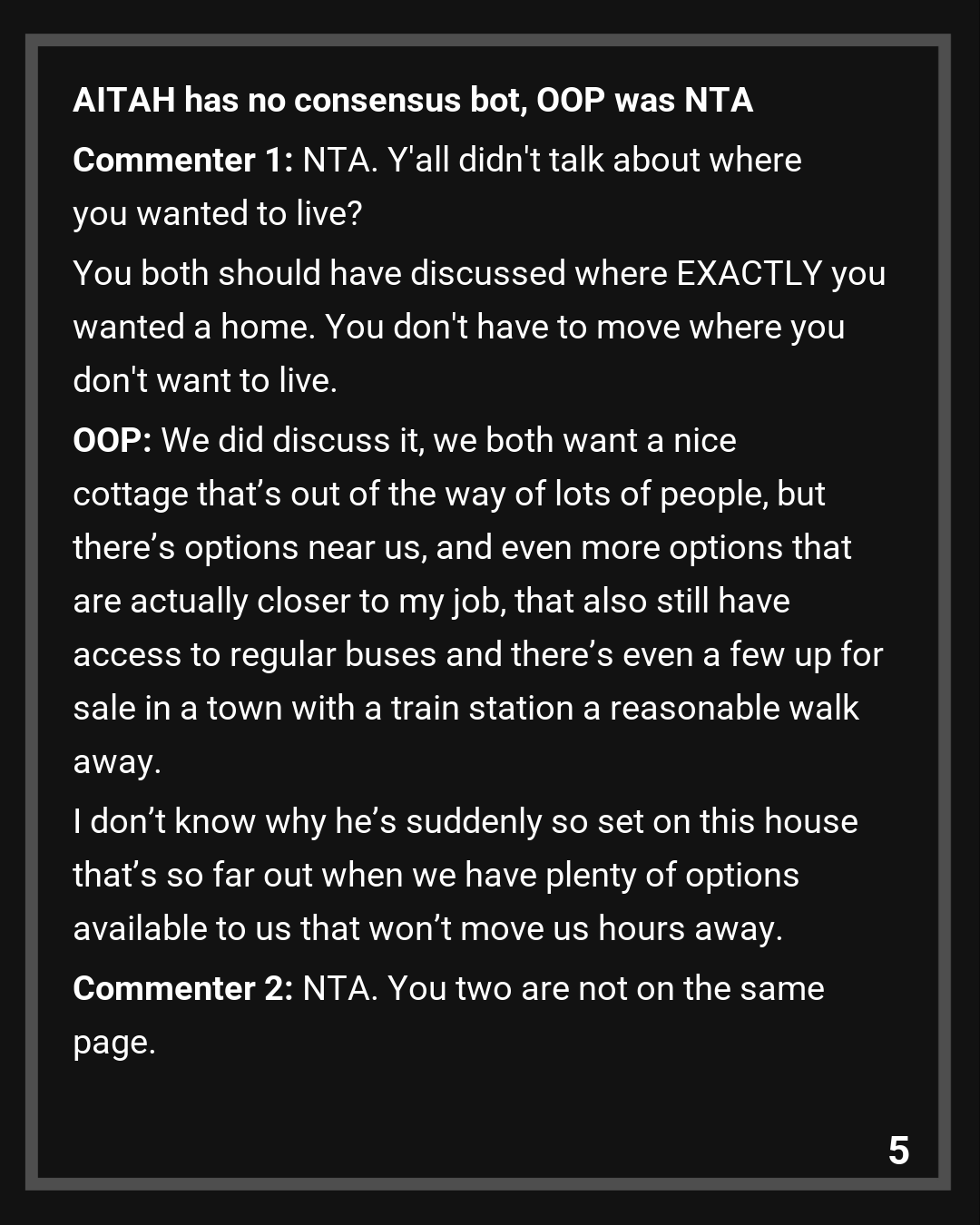 AITAH has no consensus bot, OOP was NTA

Commenter 1: NTA. Y'all didn't talk about where you wanted to live?

You both should have discussed where EXACTLY you wanted a home. You don't have to move where you don't want to live.

OOP: We did discuss it, we both want a nice cottage that's out of the way of lots of people, but there's options near us, and even more options that are actually closer to my job, that also still have access to regular buses and there's even a few up for sale in a town with a train station a reasonable walk away.

I don't know why he's suddenly so set on this house that's so far out when we have plenty of options available to us that won't move us hours away.

Commenter 2: NTA. You two are not on the same page.

5